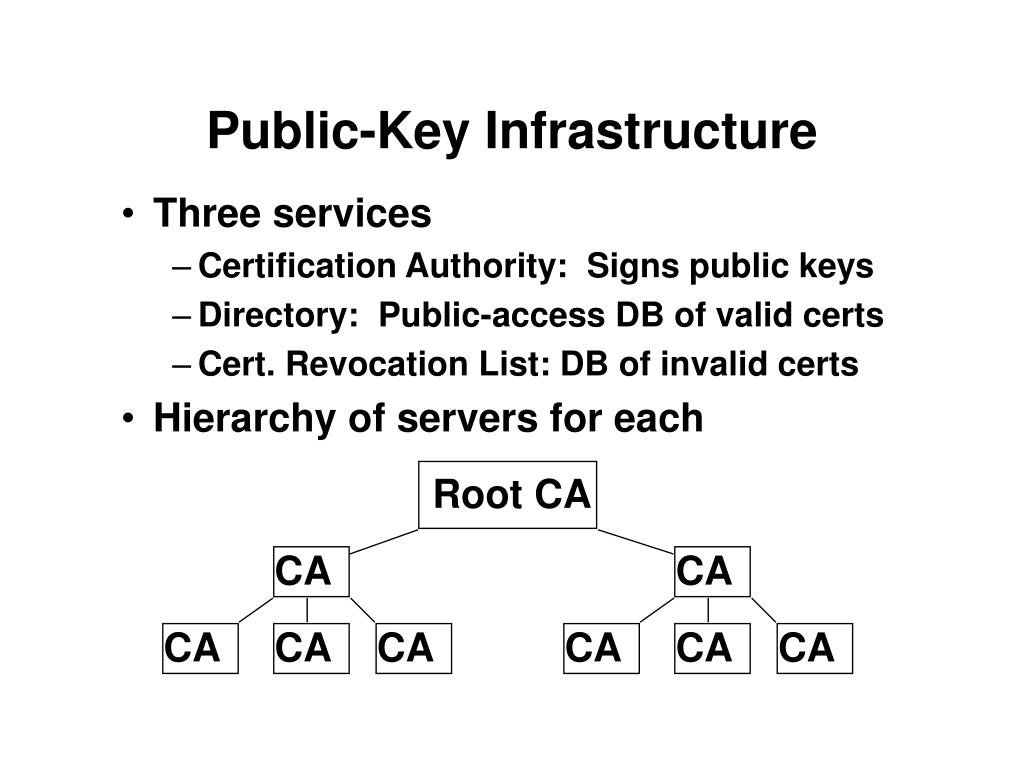 Public-Key Infrastructure

• Three services
– Certification Authority:  Signs public keys
– Directory:  Public-access DB of valid certs
– Cert. Revocation List: DB of invalid certs
• Hierarchy of servers for each

Root CA

CA

CA

CA

CA

CA

CA

CA

CA